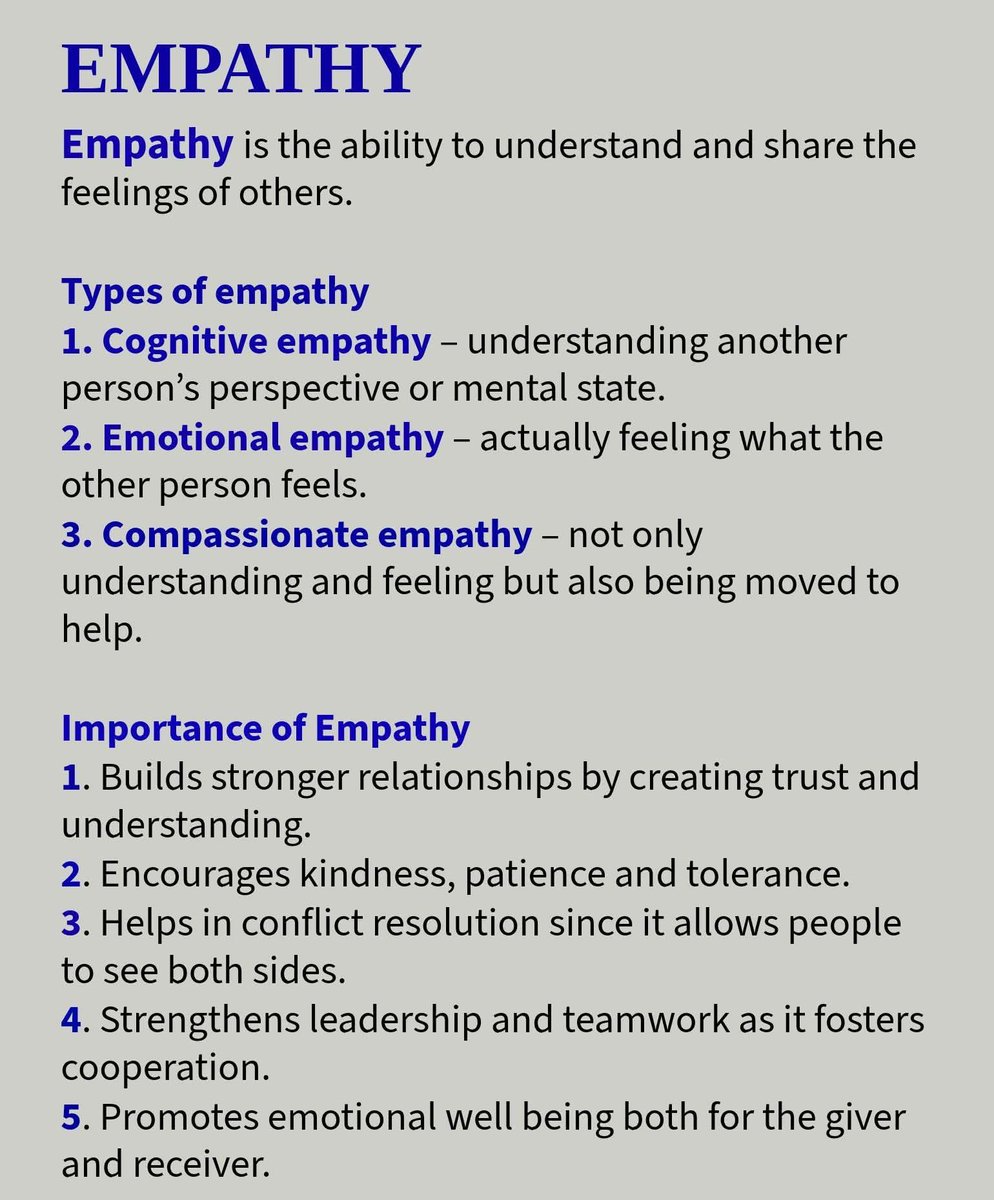 EMPATHY

Empathy is the ability to understand and share the feelings of others.

Types of empathy

1. Cognitive empathy – understanding another person's perspective or mental state.

2. Emotional empathy – actually feeling what the other person feels.

3. Compassionate empathy – not only understanding and feeling but also being moved to help.

Importance of Empathy

1. Builds stronger relationships by creating trust and understanding.

2. Encourages kindness, patience and tolerance.

3. Helps in conflict resolution since it allows people to see both sides.

4. Strengthens leadership and teamwork as it fosters cooperation.

5. Promotes emotional well being both for the giver and receiver.